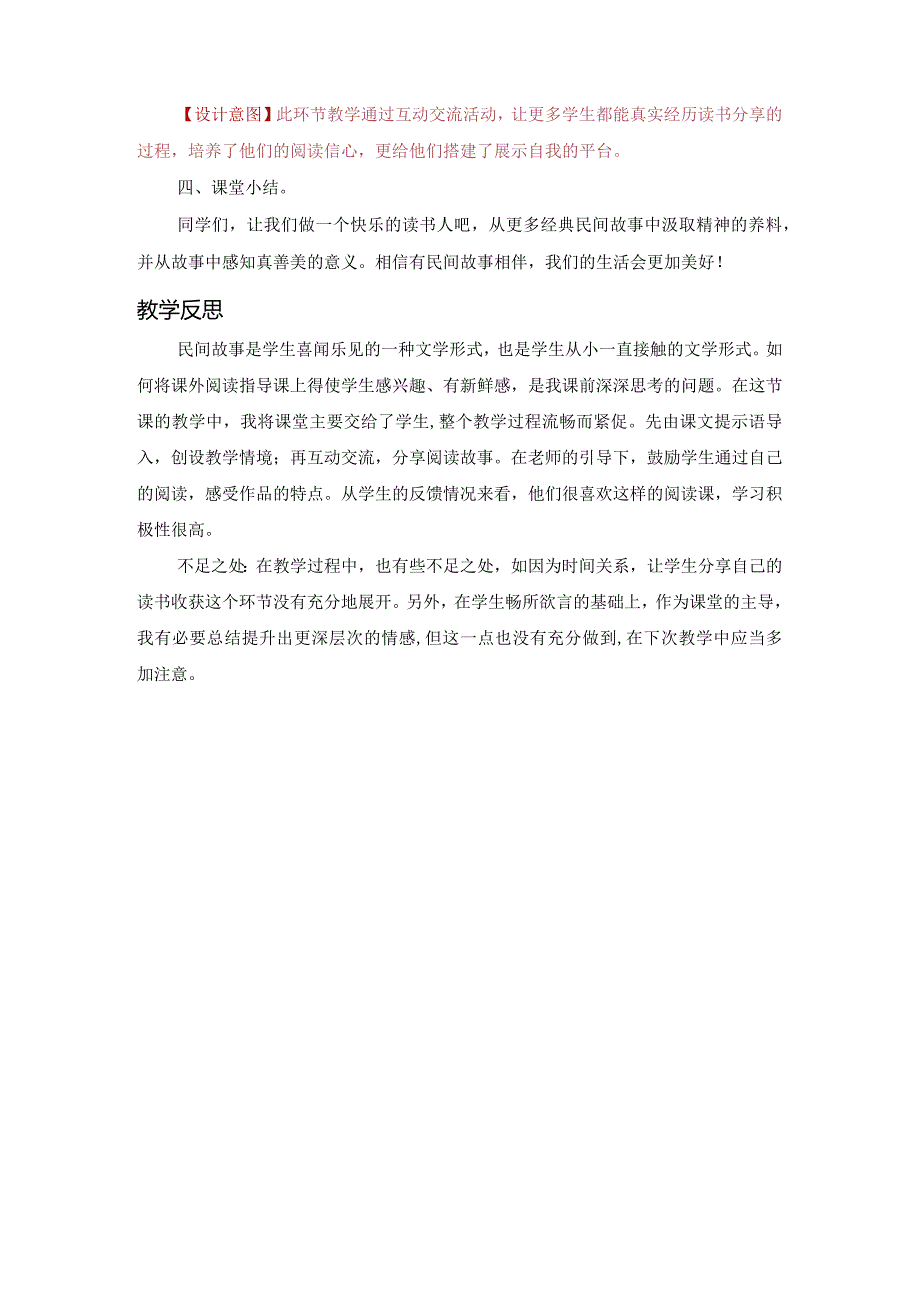 【设计意图】此环节教学通过互动交流活动，让更多学生都能真实经历读书分享的过程，培养了他们的阅读信心，更给他们搭建了展示自我的平台。

四、课堂小结。

同学们，让我们做一个快乐的读书人吧，从更多经典民间故事中汲取精神的养料，并从故事中感知真善美的意义。相信有民间故事相伴，我们的生活会更加美好！

教学反思

民间故事是学生喜闻乐见的一种文学形式，也是学生从小一直接触的文学形式。如何将课外阅读指导课上得使学生感兴趣、有新鲜感，是我课前深深思考的问题。在这节课的教学中，我将课堂主要交给了学生，整个教学过程流畅而紧促。先由课文提示语导入，创设教学情境；再互动交流，分享阅读故事。在老师的引导下，鼓励学生通过自己的阅读，感受作品的特点。从学生的反馈情况来看，他们很喜欢这样的阅读课，学习积极性很高。

不足之处：在教学过程中，也有些不足之处，如因为时间关系，让学生分享自己的读书收获这个环节没有充分地展开。另外，在学生畅所欲言的基础上，作为课堂的主导，我有必要总结提升出更深层次的情感，但这一点也没有充分做到，在下次教学中应当多加注意。